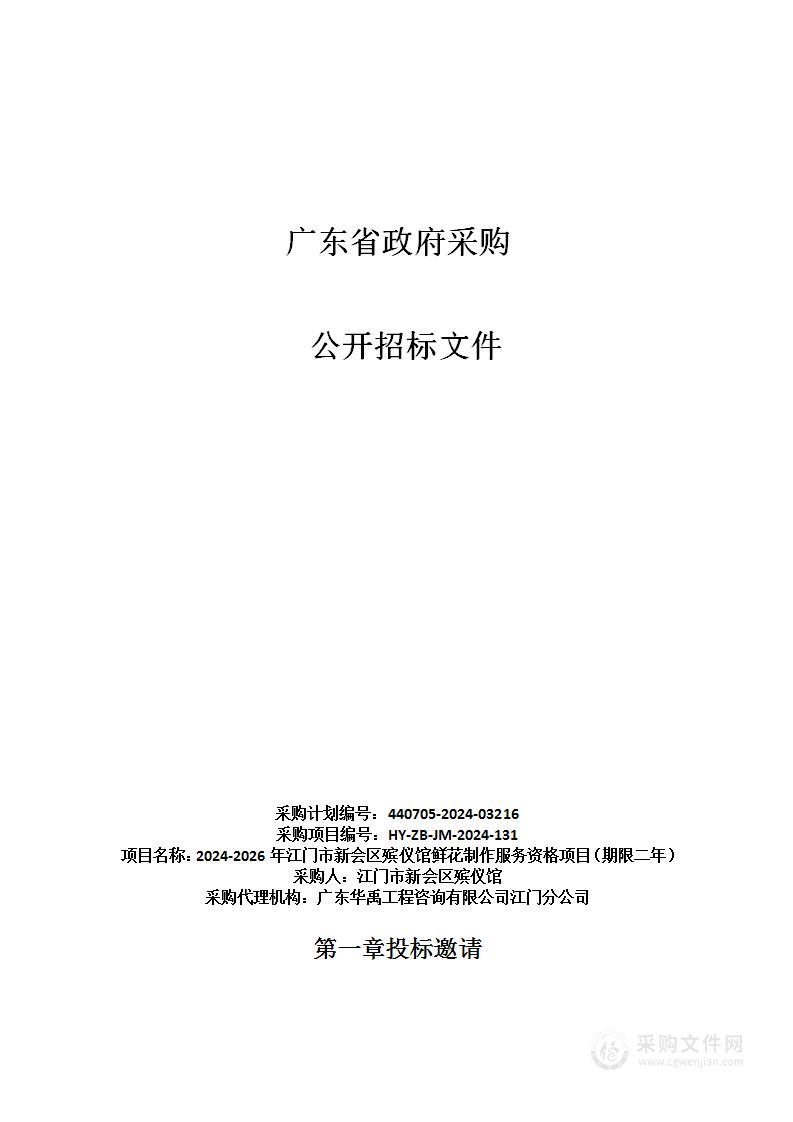 广东省政府采购

公开招标文件

采购计划编号：440705-2024-03216
采购项目编号：HY-ZB-JM-2024-131
项目名称：2024-2026 年江门市新会区殡仪馆鲜花制作服务资格项目（期限二年）
采购人：江门市新会区殡仪馆
采购代理机构：广东华禹工程咨询有限公司江门分公司

第一章投标邀请

采购文件网
www.cgwenjian.com